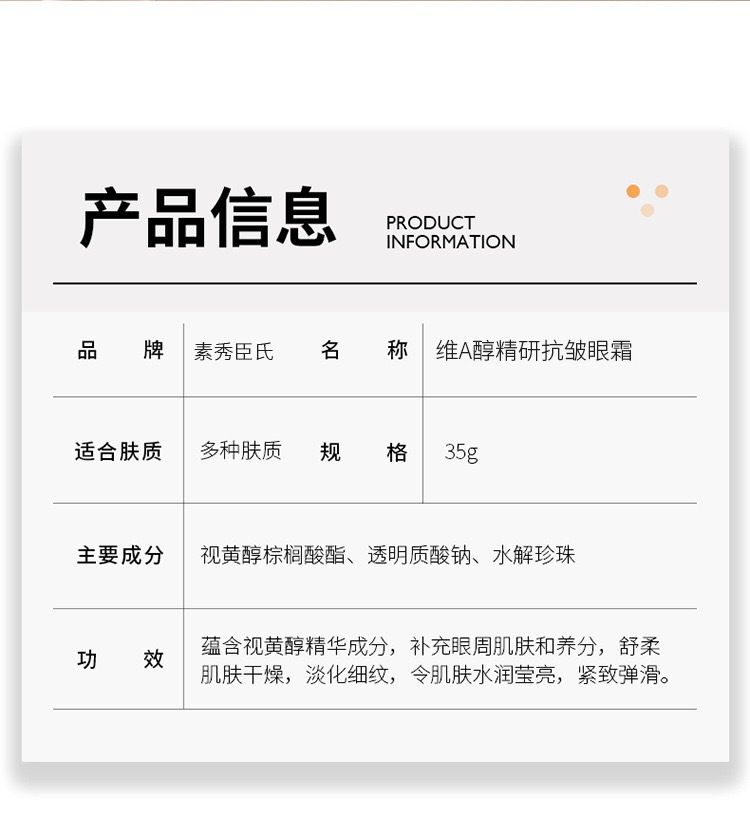 产品信息

PRODUCT
INFORMATION

| 品　牌 | 素秀臣氏 | 名　称 | 维A醇精研抗皱眼霜 |
|---|---|---|---|
| 适合肤质 | 多种肤质 | 规　格 | 35g |
| 主要成分 | 视黄醇棕榈酸酯、透明质酸钠、水解珍珠 | | |
| 功　效 | 蕴含视黄醇精华成分，补充眼周肌肤和养分，舒柔肌肤干燥，淡化细纹，令肌肤水润莹亮，紧致弹滑。 | | |